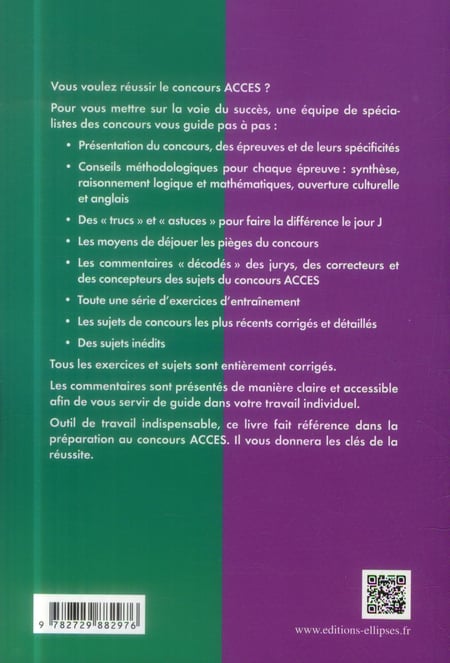 Vous voulez réussir le concours ACCES ?

Pour vous mettre sur la voie du succès, une équipe de spécialistes des concours vous guide pas à pas :

• Présentation du concours, des épreuves et de leurs spécificités

• Conseils méthodologiques pour chaque épreuve : synthèse, raisonnement logique et mathématiques, ouverture culturelle et anglais

• Des « trucs » et « astuces » pour faire la différence le jour J

• Les moyens de déjouer les pièges du concours

• Les commentaires « décodés » des jurys, des correcteurs et des concepteurs des sujets du concours ACCES

• Toute une série d'exercices d'entraînement

• Les sujets de concours les plus récents corrigés et détaillés

• Des sujets inédits

Tous les exercices et sujets sont entièrement corrigés.

Les commentaires sont présentés de manière claire et accessible afin de vous servir de guide dans votre travail individuel.

Outil de travail indispensable, ce livre fait référence dans la préparation au concours ACCES. Il vous donnera les clés de la réussite.

9 782729 882976

www.editions-ellipses.fr